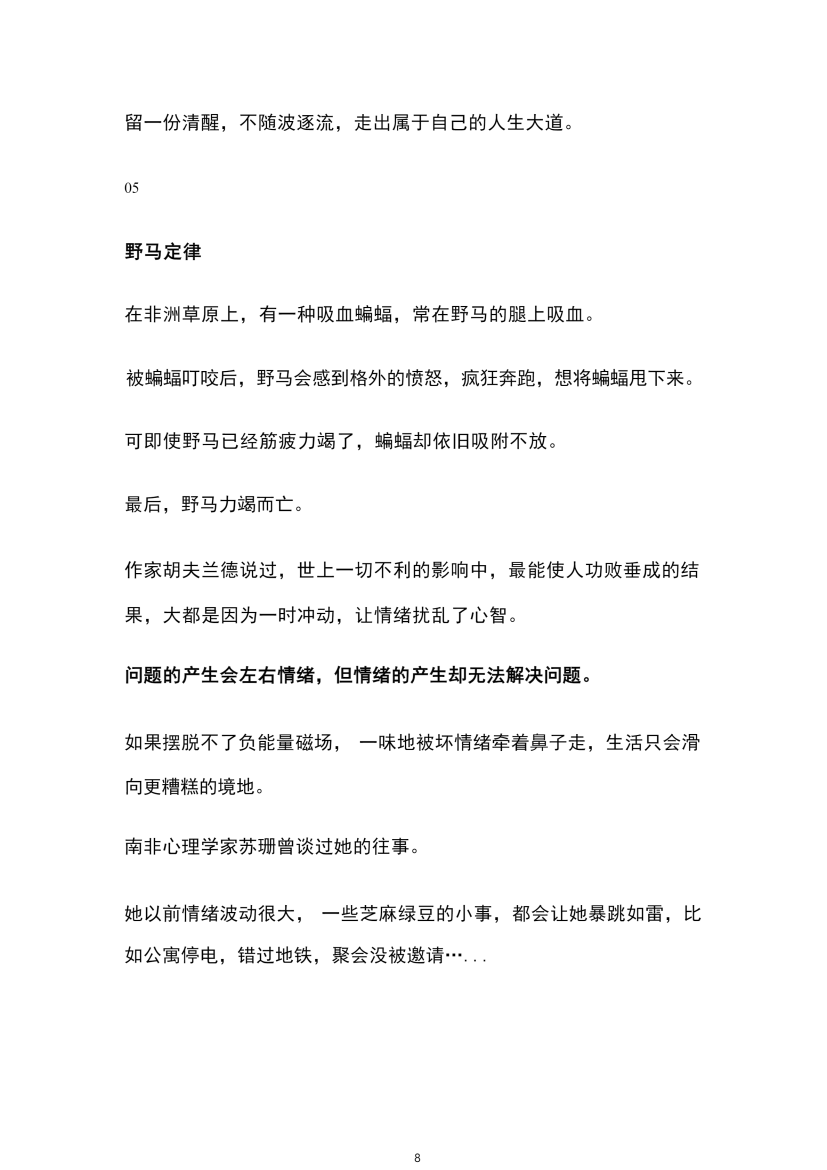 留一份清醒，不随波逐流，走出属于自己的人生大道。

05

野马定律

在非洲草原上，有一种吸血蝙蝠，常在野马的腿上吸血。

被蝙蝠叮咬后，野马会感到格外的愤怒，疯狂奔跑，想将蝙蝠甩下来。

可即使野马已经筋疲力竭了，蝙蝠却依旧吸附不放。

最后，野马力竭而亡。

作家胡夫兰德说过，世上一切不利的影响中，最能使人功败垂成的结果，大都是因为一时冲动，让情绪扰乱了心智。

问题的产生会左右情绪，但情绪的产生却无法解决问题。

如果摆脱不了负能量磁场，一味地被坏情绪牵着鼻子走，生活只会滑向更糟糕的境地。

南非心理学家苏珊曾谈过她的往事。

她以前情绪波动很大，一些芝麻绿豆的小事，都会让她暴跳如雷，比如公寓停电，错过地铁，聚会没被邀请…...

8